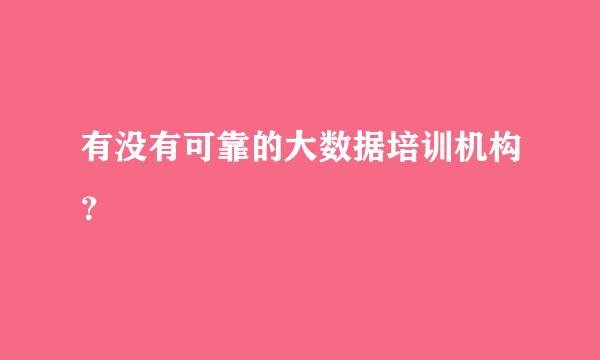 有没有可靠的大数据培训机构？